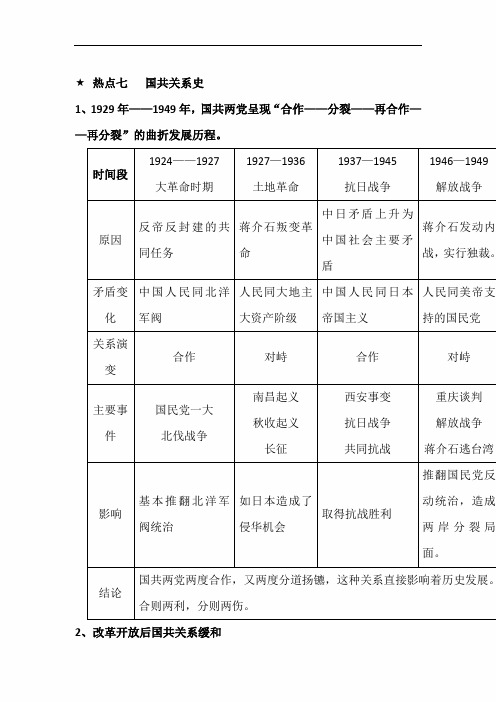 ★ 热点七 国共关系史

1、1929 年——1949 年，国共两党呈现“合作——分裂——再合作——再分裂”的曲折发展历程。

| 时间段 | 1924——1927 大革命时期 | 1927—1936 土地革命 | 1937—1945 抗日战争 | 1946—1949 解放战争 |
|---|---|---|---|---|
| 原因 | 反帝反封建的共同任务 | 蒋介石叛变革命 | 中日矛盾上升为中国社会主要矛盾 | 蒋介石发动内战，实行独裁。 |
| 矛盾变化 | 中国人民同北洋军阀 | 人民同大地主大资产阶级 | 中国人民同日本帝国主义 | 人民同美帝支持的国民党 |
| 关系演变 | 合作 | 对峙 | 合作 | 对峙 |
| 主要事件 | 国民党一大 北伐战争 | 南昌起义 秋收起义 长征 | 西安事变 抗日战争 共同抗战 | 重庆谈判 解放战争 蒋介石逃台湾 |
| 影响 | 基本推翻北洋军阀统治 | 如日本造成了侵华机会 | 取得抗战胜利 | 推翻国民党反动统治，造成两岸分裂局面。 |
| 结论 | 国共两党两度合作，又两度分道扬镳，这种关系直接影响着历史发展。合则两利，分则两伤。 | | | |

2、改革开放后国共关系缓和